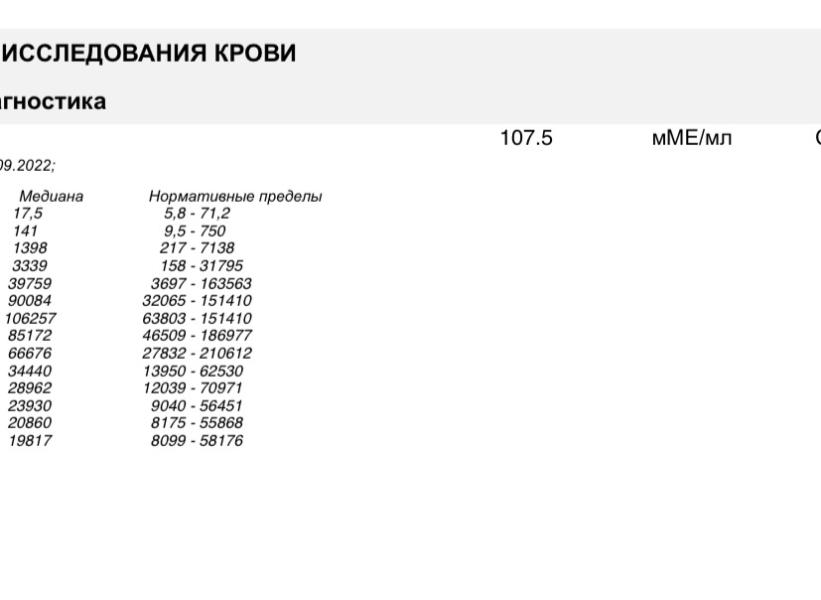 ИССЛЕДОВАНИЯ КРОВИ

агностика

107.5 мМЕ/мл

09.2022;

| Медиана | Нормативные пределы |
|---|---|
| 17,5 | 5,8 - 71,2 |
| 141 | 9,5 - 750 |
| 1398 | 217 - 7138 |
| 3339 | 158 - 31795 |
| 39759 | 3697 - 163563 |
| 90084 | 32065 - 151410 |
| 106257 | 63803 - 151410 |
| 85172 | 46509 - 186977 |
| 66676 | 27832 - 210612 |
| 34440 | 13950 - 62530 |
| 28962 | 12039 - 70971 |
| 23930 | 9040 - 56451 |
| 20860 | 8175 - 55868 |
| 19817 | 8099 - 58176 |